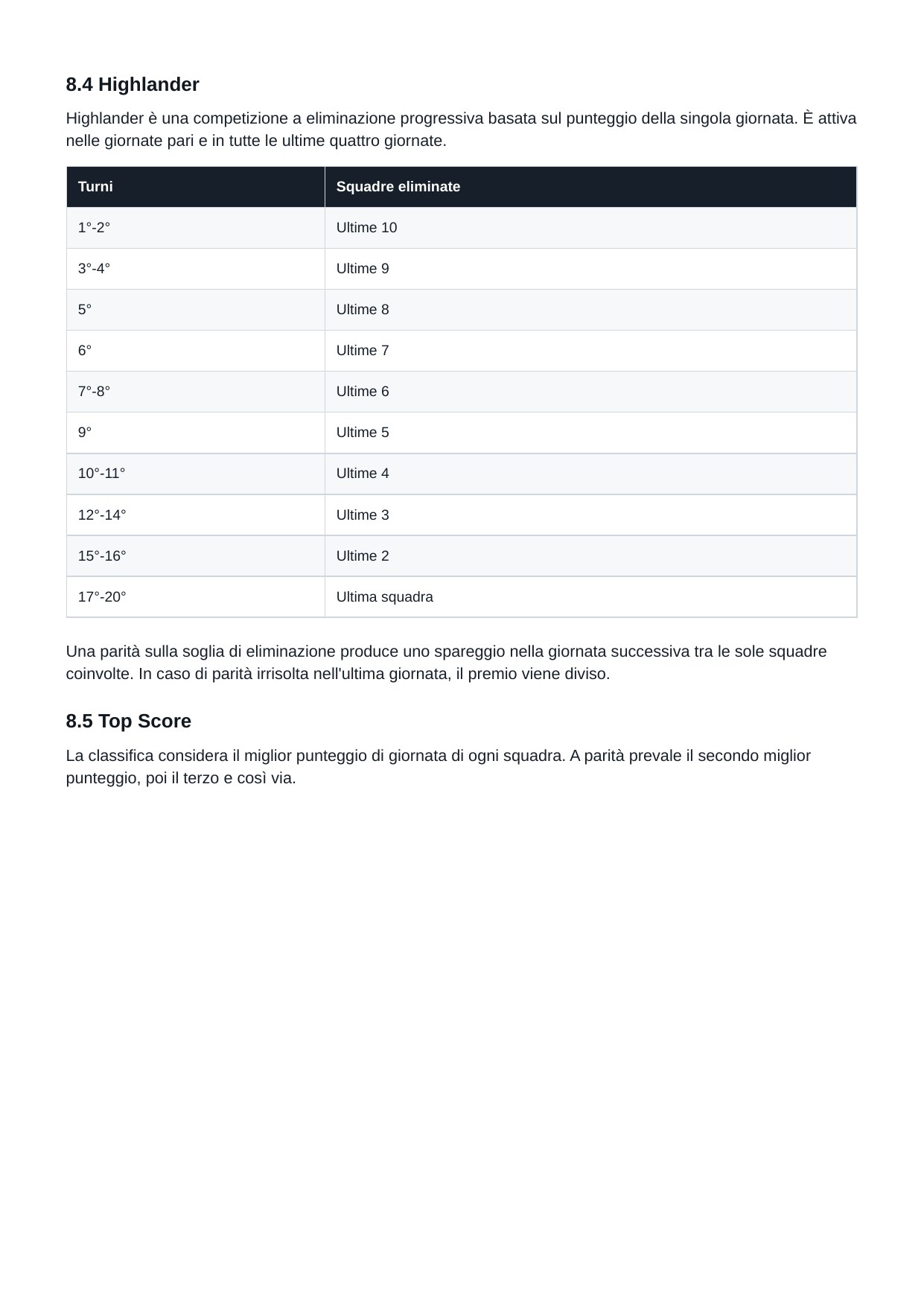 8.4 Highlander

Highlander è una competizione a eliminazione progressiva basata sul punteggio della singola giornata. È attiva nelle giornate pari e in tutte le ultime quattro giornate.

| Turni | Squadre eliminate |
|---|---|
| 1°-2° | Ultime 10 |
| 3°-4° | Ultime 9 |
| 5° | Ultime 8 |
| 6° | Ultime 7 |
| 7°-8° | Ultime 6 |
| 9° | Ultime 5 |
| 10°-11° | Ultime 4 |
| 12°-14° | Ultime 3 |
| 15°-16° | Ultime 2 |
| 17°-20° | Ultima squadra |

Una parità sulla soglia di eliminazione produce uno spareggio nella giornata successiva tra le sole squadre coinvolte. In caso di parità irrisolta nell'ultima giornata, il premio viene diviso.

8.5 Top Score

La classifica considera il miglior punteggio di giornata di ogni squadra. A parità prevale il secondo miglior punteggio, poi il terzo e così via.